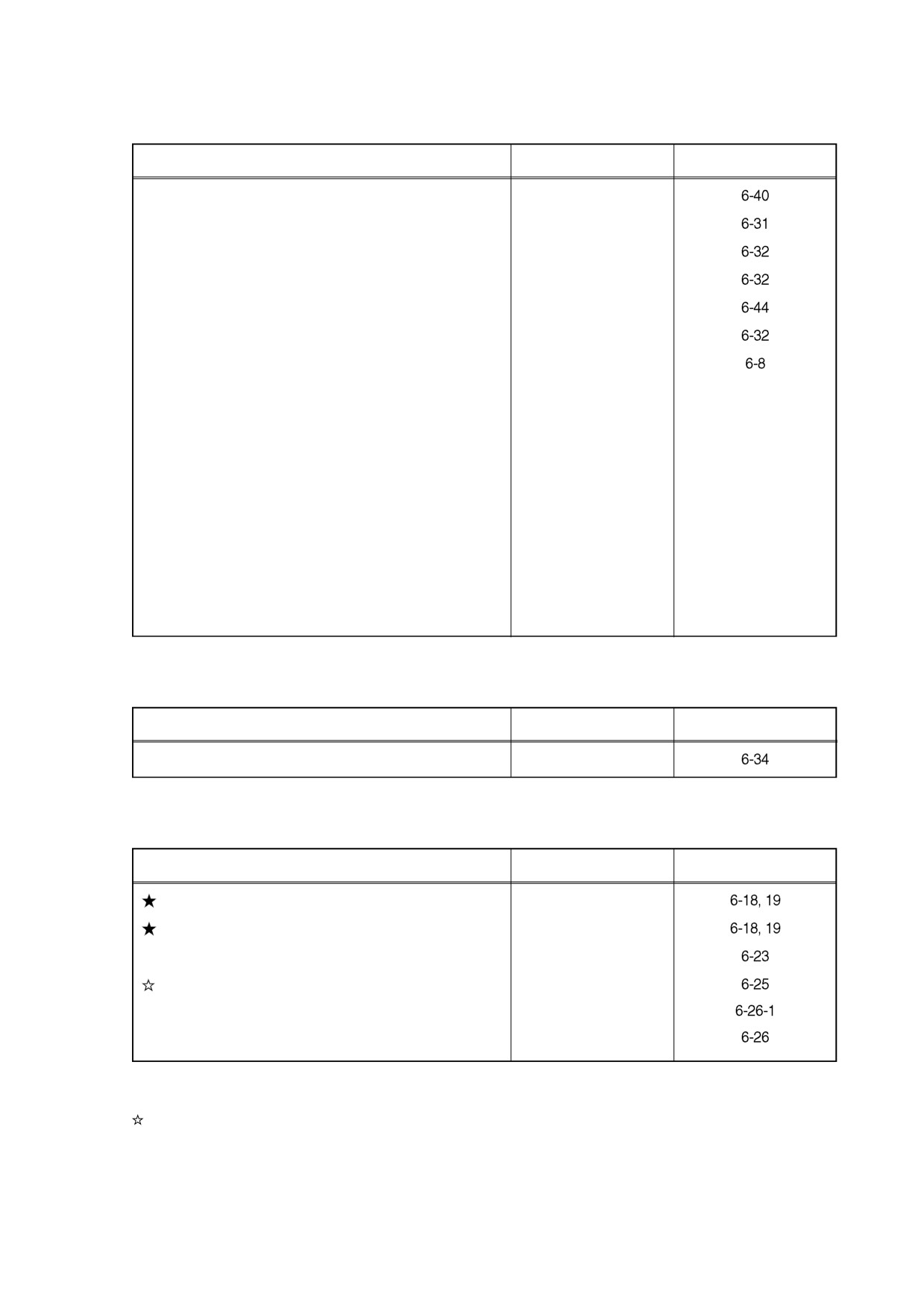 | | | |
|---|---|---|
| | | 6-40 |
| | | 6-31 |
| | | 6-32 |
| | | 6-32 |
| | | 6-44 |
| | | 6-32 |
| | | 6-8 |

| | | |
|---|---|---|
| | | 6-34 |

| | | |
|---|---|---|
| ★ | | 6-18, 19 |
| ★ | | 6-18, 19 |
| | | 6-23 |
| ☆ | | 6-25 |
| | | 6-26-1 |
| | | 6-26 |

☆